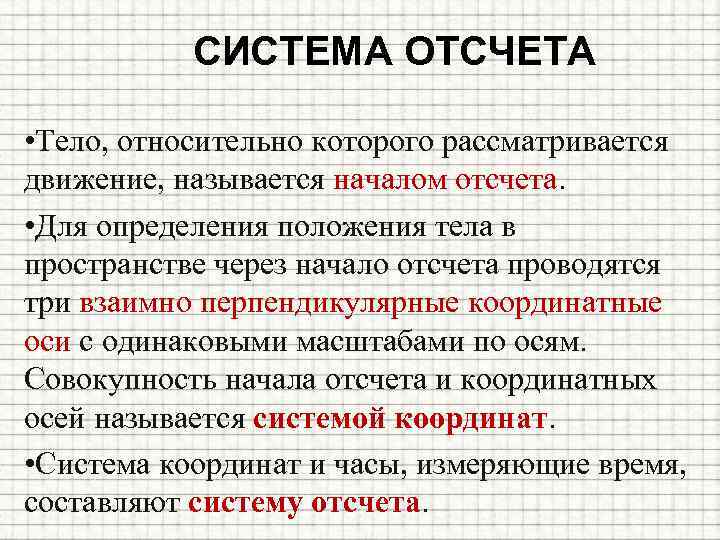 СИСТЕМА ОТСЧЕТА

•Тело, относительно которого рассматривается движение, называется началом отсчета.

•Для определения положения тела в пространстве через начало отсчета проводятся три взаимно перпендикулярные координатные оси с одинаковыми масштабами по осям. Совокупность начала отсчета и координатных осей называется системой координат.

•Система координат и часы, измеряющие время, составляют систему отсчета.